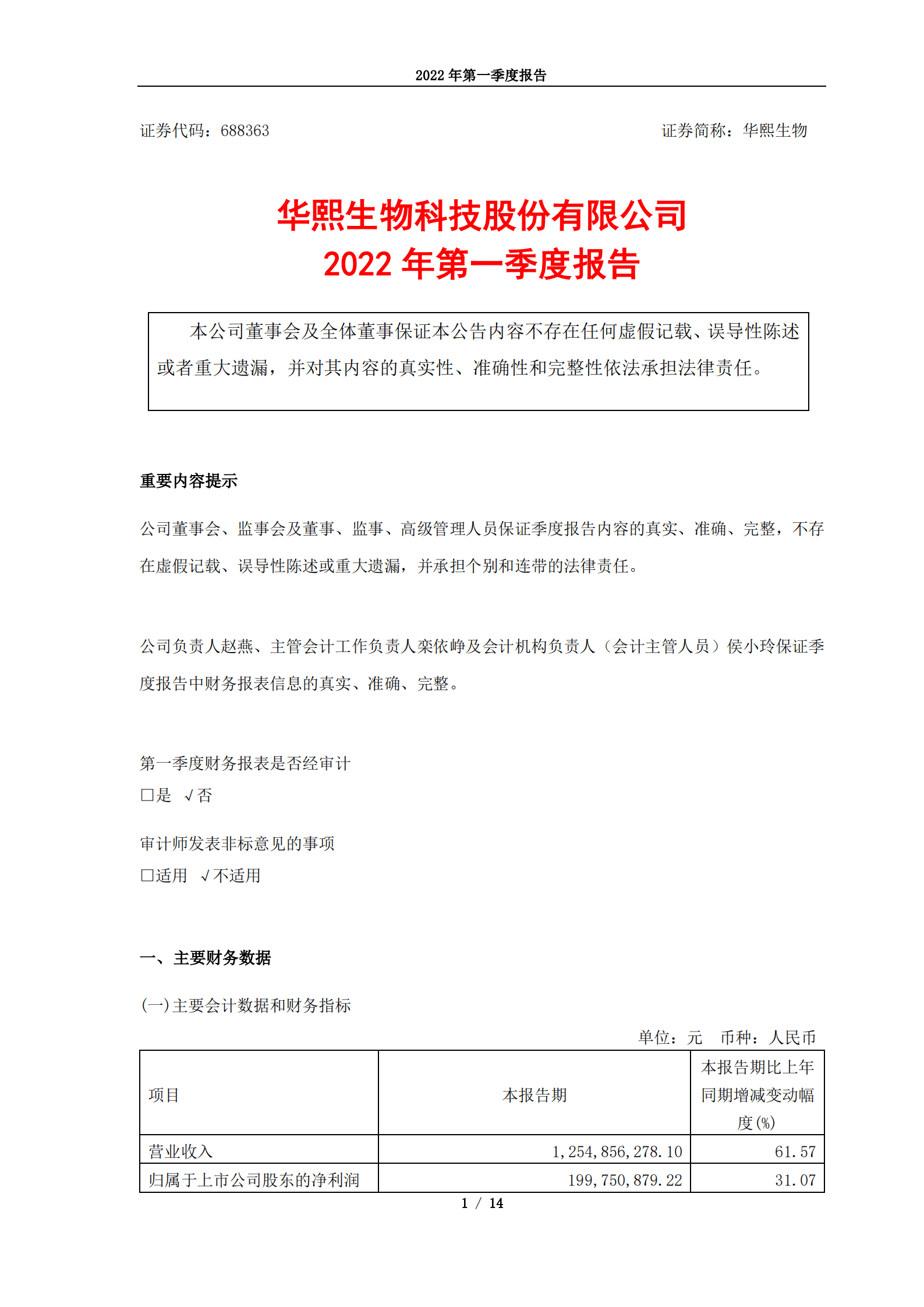 2022 年第一季度报告

证券代码：688363 证券简称：华熙生物

华熙生物科技股份有限公司
2022 年第一季度报告

本公司董事会及全体董事保证本公告内容不存在任何虚假记载、误导性陈述或者重大遗漏，并对其内容的真实性、准确性和完整性依法承担法律责任。

重要内容提示

公司董事会、监事会及董事、监事、高级管理人员保证季度报告内容的真实、准确、完整，不存在虚假记载、误导性陈述或重大遗漏，并承担个别和连带的法律责任。

公司负责人赵燕、主管会计工作负责人栾依峥及会计机构负责人（会计主管人员）侯小玲保证季度报告中财务报表信息的真实、准确、完整。

第一季度财务报表是否经审计
□是 √否

审计师发表非标意见的事项
□适用 √不适用

一、主要财务数据

(一)主要会计数据和财务指标
单位：元 币种：人民币

| 项目 | 本报告期 | 本报告期比上年同期增减变动幅度(%) |
|---|---|---|
| 营业收入 | 1,254,856,278.10 | 61.57 |
| 归属于上市公司股东的净利润 | 199,750,879.22 | 31.07 |

1 / 14